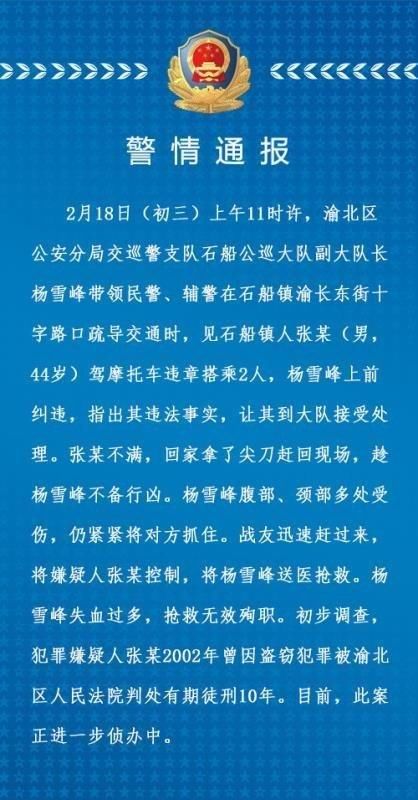 警情通报

2月18日（初三）上午11时许，渝北区公安分局交巡警支队石船公巡大队副大队长杨雪峰带领民警、辅警在石船镇渝长东街十字路口疏导交通时，见石船镇人张某（男，44岁）驾摩托车违章搭乘2人，杨雪峰上前纠违，指出其违法事实，让其到大队接受处理。张某不满，回家拿了尖刀赶回现场，趁杨雪峰不备行凶。杨雪峰腹部、颈部多处受伤，仍紧紧将对方抓住。战友迅速赶过来，将嫌疑人张某控制，将杨雪峰送医抢救。杨雪峰失血过多，抢救无效殉职。初步调查，犯罪嫌疑人张某2002年曾因盗窃犯罪被渝北区人民法院判处有期徒刑10年。目前，此案正进一步侦办中。